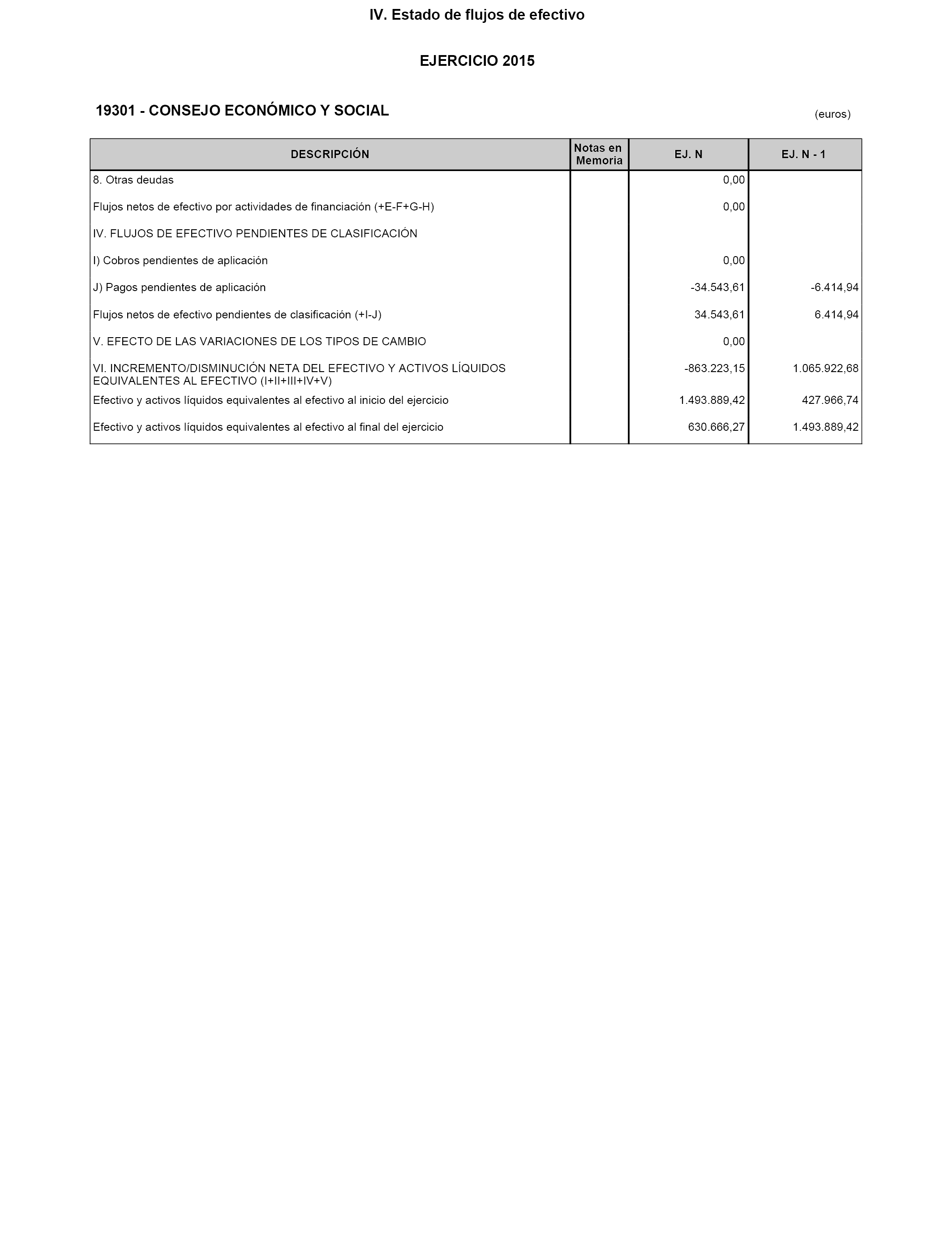 IV. Estado de flujos de efectivo

EJERCICIO 2015

19301 - CONSEJO ECONÓMICO Y SOCIAL

(euros)

| DESCRIPCIÓN | Notas en Memoria | EJ. N | EJ. N - 1 |
|---|---|---|---|
| 8. Otras deudas | | 0,00 | |
| Flujos netos de efectivo por actividades de financiación (+E-F+G-H) | | 0,00 | |
| IV. FLUJOS DE EFECTIVO PENDIENTES DE CLASIFICACIÓN | | | |
| I) Cobros pendientes de aplicación | | 0,00 | |
| J) Pagos pendientes de aplicación | | -34.543,61 | -6.414,94 |
| Flujos netos de efectivo pendientes de clasificación (+I-J) | | 34.543,61 | 6.414,94 |
| V. EFECTO DE LAS VARIACIONES DE LOS TIPOS DE CAMBIO | | 0,00 | |
| VI. INCREMENTO/DISMINUCIÓN NETA DEL EFECTIVO Y ACTIVOS LÍQUIDOS EQUIVALENTES AL EFECTIVO (I+II+III+IV+V) | | -863.223,15 | 1.065.922,68 |
| Efectivo y activos líquidos equivalentes al efectivo al inicio del ejercicio | | 1.493.889,42 | 427.966,74 |
| Efectivo y activos líquidos equivalentes al efectivo al final del ejercicio | | 630.666,27 | 1.493.889,42 |